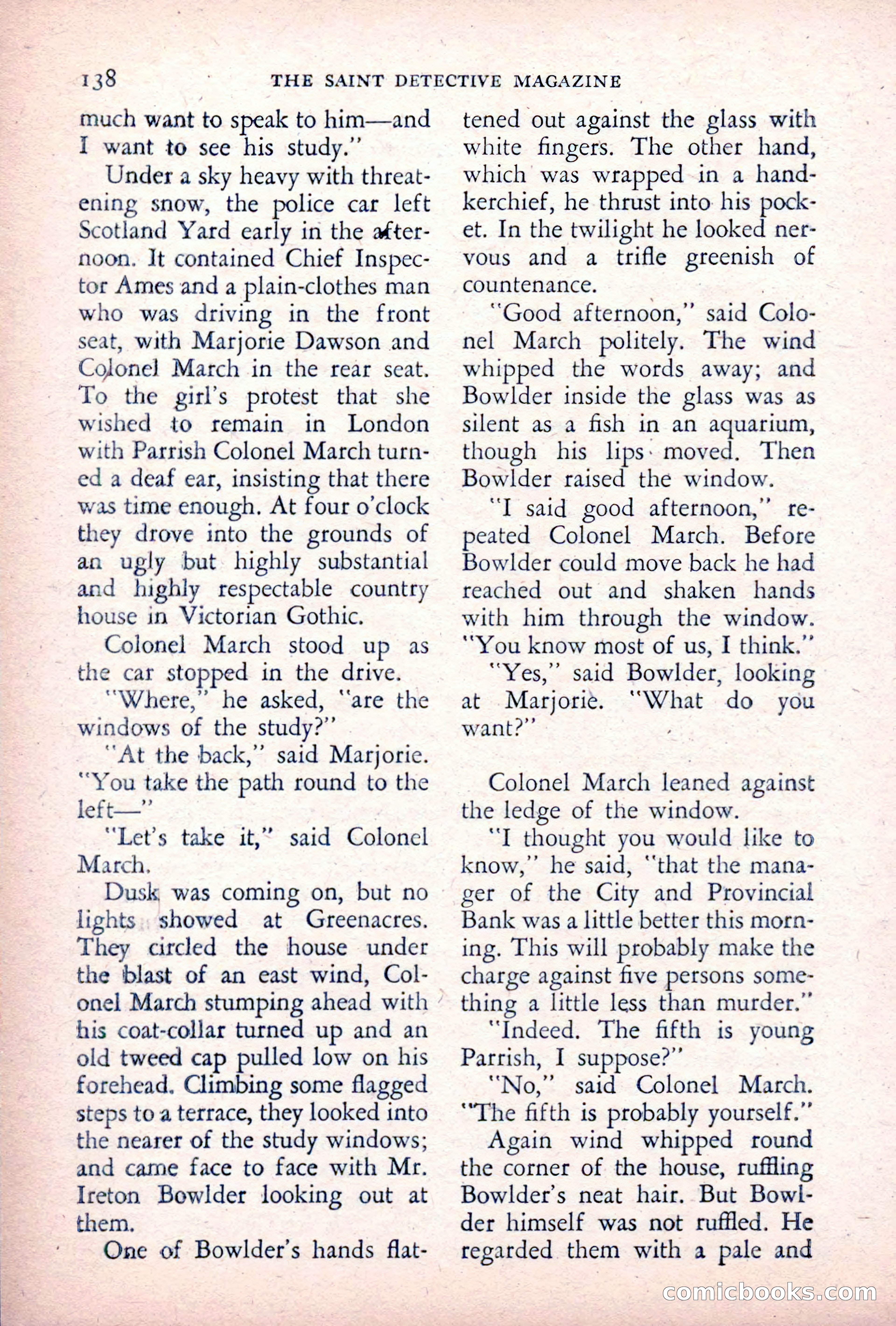 138 THE SAINT DETECTIVE MAGAZINE

much want to speak to him—and I want to see his study."

Under a sky heavy with threatening snow, the police car left Scotland Yard early in the afternoon. It contained Chief Inspector Ames and a plain-clothes man who was driving in the front seat, with Marjorie Dawson and Colonel March in the rear seat. To the girl's protest that she wished to remain in London with Parrish Colonel March turned a deaf ear, insisting that there was time enough. At four o'clock they drove into the grounds of an ugly but highly substantial and highly respectable country house in Victorian Gothic.

Colonel March stood up as the car stopped in the drive.

"Where," he asked, "are the windows of the study?"

"At the back," said Marjorie. "You take the path round to the left—"

"Let's take it," said Colonel March.

Dusk was coming on, but no lights showed at Greenacres. They circled the house under the blast of an east wind, Colonel March stumping ahead with his coat-collar turned up and an old tweed cap pulled low on his forehead. Climbing some flagged steps to a terrace, they looked into the nearer of the study windows; and came face to face with Mr. Ireton Bowlder looking out at them.

One of Bowlder's hands flattened out against the glass with white fingers. The other hand, which was wrapped in a handkerchief, he thrust into his pocket. In the twilight he looked nervous and a trifle greenish of countenance.

"Good afternoon," said Colonel March politely. The wind whipped the words away; and Bowlder inside the glass was as silent as a fish in an aquarium, though his lips moved. Then Bowlder raised the window.

"I said good afternoon," repeated Colonel March. Before Bowlder could move back he had reached out and shaken hands with him through the window. "You know most of us, I think."

"Yes," said Bowlder, looking at Marjorie. "What do you want?"

Colonel March leaned against the ledge of the window.

"I thought you would like to know," he said, "that the manager of the City and Provincial Bank was a little better this morning. This will probably make the charge against five persons something a little less than murder."

"Indeed. The fifth is young Parrish, I suppose?"

"No," said Colonel March. "The fifth is probably yourself."

Again wind whipped round the corner of the house, ruffling Bowlder's neat hair. But Bowlder himself was not ruffled. He regarded them with a pale and

comicbooks.com